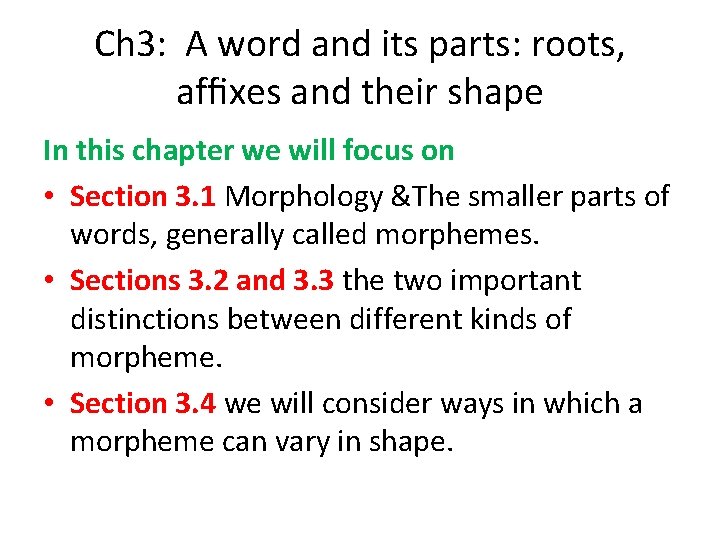 Ch3: A word and its parts: roots, affixes and their shape

In this chapter we will focus on

• Section 3.1 Morphology &The smaller parts of words, generally called morphemes.
• Sections 3.2 and 3.3 the two important distinctions between different kinds of morpheme.
• Section 3.4 we will consider ways in which a morpheme can vary in shape.